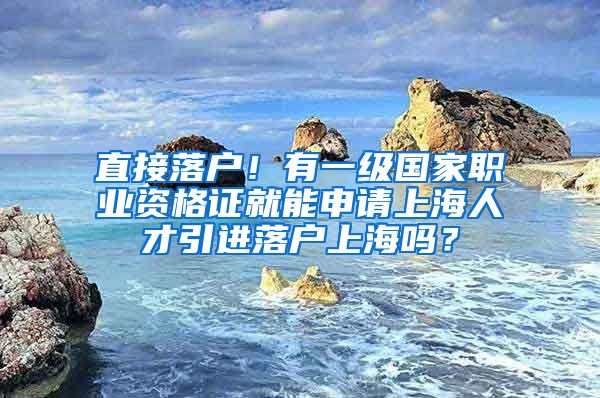 直接落户！有一级国家职业资格证就能申请上海人才引进落户上海吗？